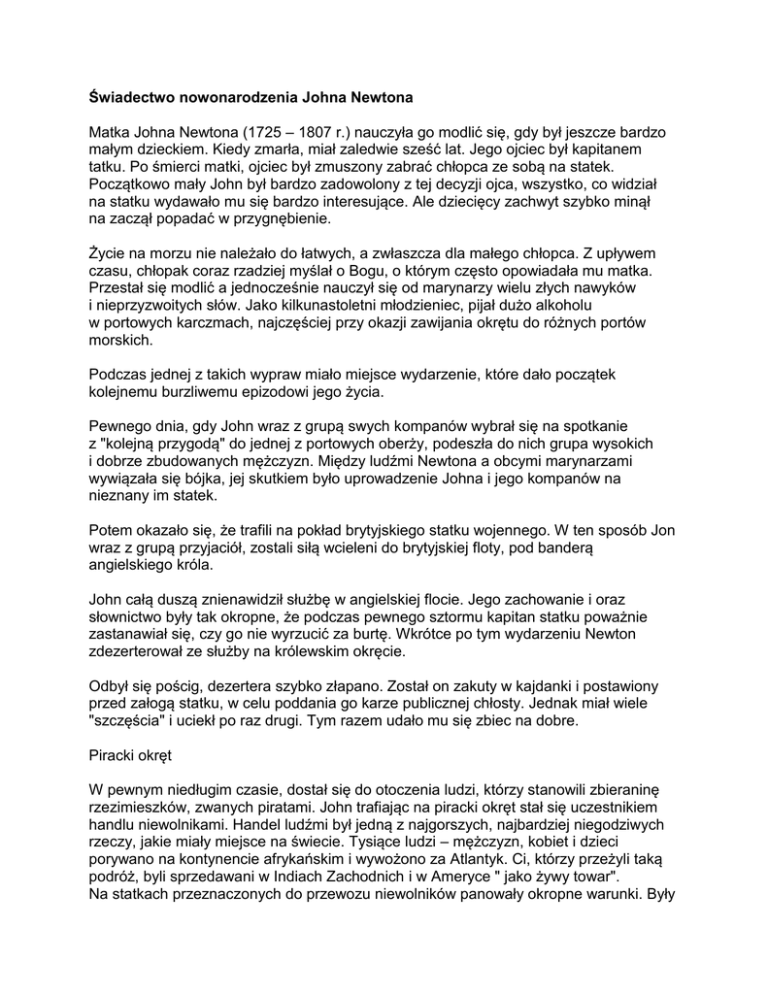 **Świadectwo nowonarodzenia Johna Newtona**

Matka Johna Newtona (1725 – 1807 r.) nauczyła go modlić się, gdy był jeszcze bardzo małym dzieckiem. Kiedy zmarła, miał zaledwie sześć lat. Jego ojciec był kapitanem tatku. Po śmierci matki, ojciec był zmuszony zabrać chłopca ze sobą na statek. Początkowo mały John był bardzo zadowolony z tej decyzji ojca, wszystko, co widział na statku wydawało mu się bardzo interesujące. Ale dziecięcy zachwyt szybko minął na zaczął popadać w przygnębienie.

Życie na morzu nie należało do łatwych, a zwłaszcza dla małego chłopca. Z upływem czasu, chłopak coraz rzadziej myślał o Bogu, o którym często opowiadała mu matka. Przestał się modlić a jednocześnie nauczył się od marynarzy wielu złych nawyków i nieprzyzwoitych słów. Jako kilkunastoletni młodzieniec, pijał dużo alkoholu w portowych karczmach, najczęściej przy okazji zawijania okrętu do różnych portów morskich.

Podczas jednej z takich wypraw miało miejsce wydarzenie, które dało początek kolejnemu burzliwemu epizodowi jego życia.

Pewnego dnia, gdy John wraz z grupą swych kompanów wybrał się na spotkanie z "kolejną przygodą" do jednej z portowych oberży, podeszła do nich grupa wysokich i dobrze zbudowanych mężczyzn. Między ludźmi Newtona a obcymi marynarzami wywiązała się bójka, jej skutkiem było uprowadzenie Johna i jego kompanów na nieznany im statek.

Potem okazało się, że trafili na pokład brytyjskiego statku wojennego. W ten sposób Jon wraz z grupą przyjaciół, zostali siłą wcieleni do brytyjskiej floty, pod banderą angielskiego króla.

John całą duszą znienawidził służbę w angielskiej flocie. Jego zachowanie i oraz słownictwo były tak okropne, że podczas pewnego sztormu kapitan statku poważnie zastanawiał się, czy go nie wyrzucić za burtę. Wkrótce po tym wydarzeniu Newton zdezerterował ze służby na królewskim okręcie.

Odbył się pościg, dezertera szybko złapano. Został on zakuty w kajdanki i postawiony przed załogą statku, w celu poddania go karze publicznej chłosty. Jednak miał wiele "szczęścia" i uciekł po raz drugi. Tym razem udało mu się zbiec na dobre.

Piracki okręt

W pewnym niedługim czasie, dostał się do otoczenia ludzi, którzy stanowili zbieraninę rzezimieszków, zwanych piratami. John trafiając na piracki okręt stał się uczestnikiem handlu niewolnikami. Handel ludźmi był jedną z najgorszych, najbardziej niegodziwych rzeczy, jakie miały miejsce na świecie. Tysiące ludzi – mężczyzn, kobiet i dzieci porywano na kontynencie afrykańskim i wywożono za Atlantyk. Ci, którzy przeżyli taką podróż, byli sprzedawani w Indiach Zachodnich i w Ameryce " jako żywy towar".
Na statkach przeznaczonych do przewozu niewolników panowały okropne warunki. Były